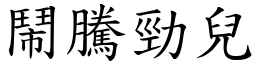 鬧騰勁兒